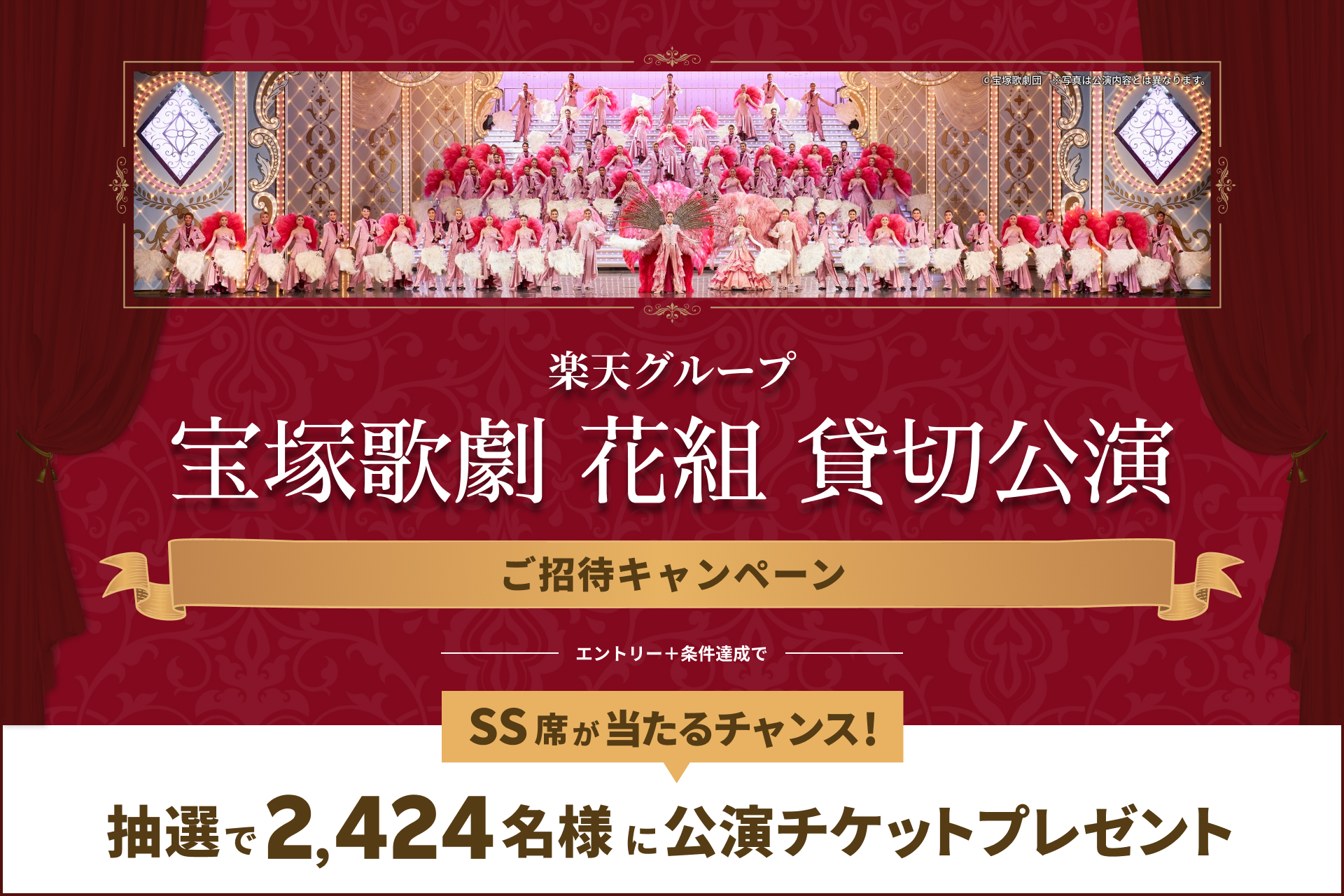 ©宝塚歌劇団　※写真は公演内容とは異なります。

楽天グループ

宝塚歌劇 花組 貸切公演

ご招待キャンペーン

エントリー＋条件達成で

SS席が当たるチャンス！

抽選で2,424名様に公演チケットプレゼント